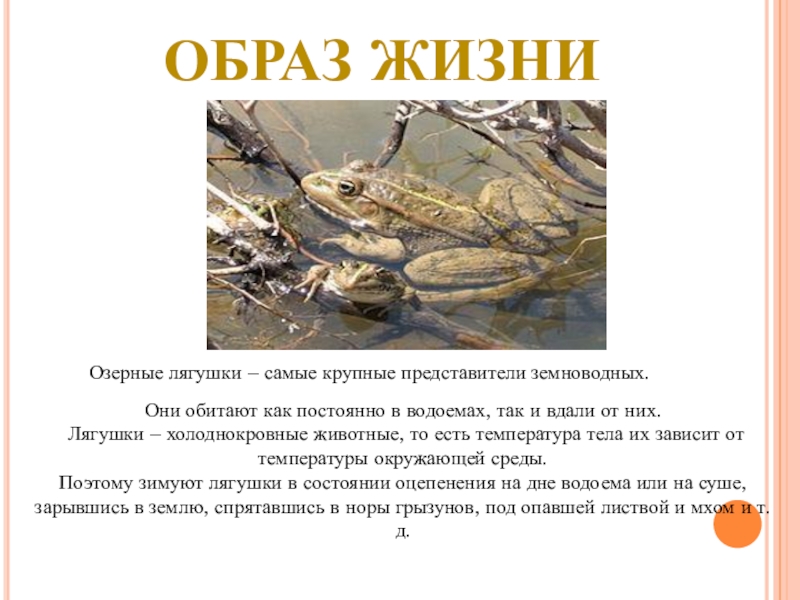 ОБРАЗ ЖИЗНИ

Озерные лягушки – самые крупные представители земноводных.

Они обитают как постоянно в водоемах, так и вдали от них.
Лягушки – холоднокровные животные, то есть температура тела их зависит от температуры окружающей среды.
Поэтому зимуют лягушки в состоянии оцепенения на дне водоема или на суше, зарывшись в землю, спрятавшись в норы грызунов, под опавшей листвой и мхом и т. д.